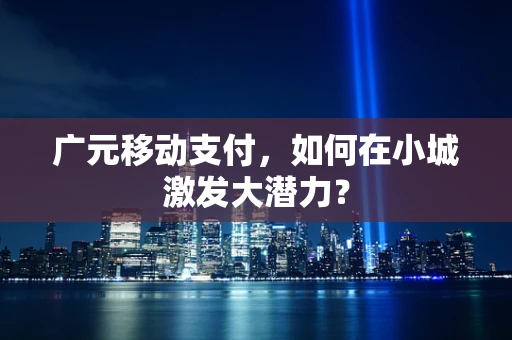 广元移动支付，如何在小城激发大潜力？